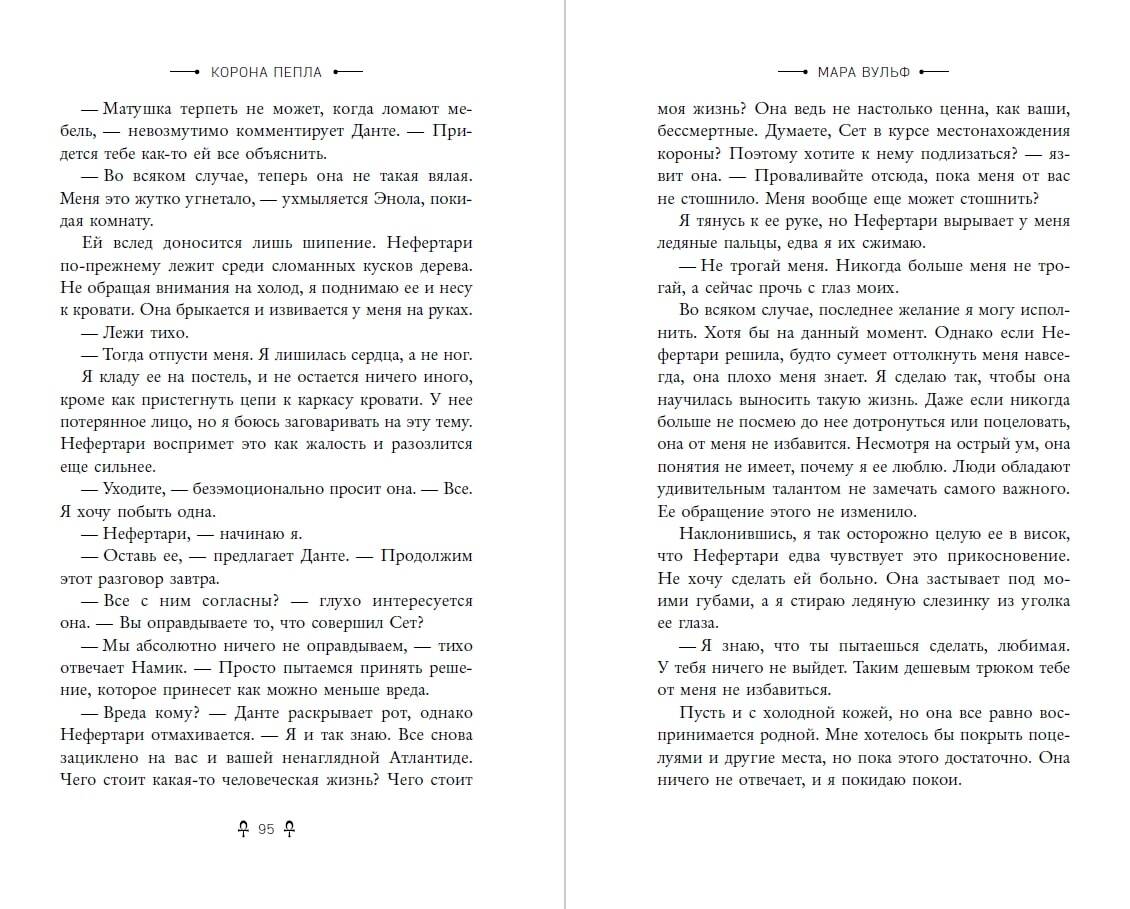 КОРОНА ПЕПЛА

— Матушка терпеть не может, когда ломают мебель, — невозмутимо комментирует Данте. — Придется тебе как-то ей все объяснить.

— Во всяком случае, теперь она не такая вялая. Меня это жутко угнетало, — ухмыляется Энола, покидая комнату.

Ей вслед доносится лишь шипение. Нефертари по-прежнему лежит среди сломанных кусков дерева. Не обращая внимания на холод, я поднимаю ее и несу к кровати. Она брыкается и извивается у меня на руках.

— Лежи тихо.

— Тогда отпусти меня. Я лишилась сердца, а не ног.

Я кладу ее на постель, и не остается ничего иного, кроме как пристегнуть цепи к каркасу кровати. У нее потерянное лицо, но я боюсь заговаривать на эту тему. Нефертари воспримет это как жалость и разозлится еще сильнее.

— Уходите, — безэмоционально просит она. — Все. Я хочу побыть одна.

— Нефертари, — начинаю я.

— Оставь ее, — предлагает Данте. — Продолжим этот разговор завтра.

— Все с ним согласны? — глухо интересуется она. — Вы оправдываете то, что совершил Сет?

— Мы абсолютно ничего не оправдываем, — тихо отвечает Намик. — Просто пытаемся принять решение, которое принесет как можно меньше вреда.

— Вреда кому? — Данте раскрывает рот, однако Нефертари отмахивается. — Я и так знаю. Все снова зациклено на вас и вашей ненаглядной Атлантиде. Чего стоит какая-то человеческая жизнь? Чего стоит

95

МАРА ВУЛЬФ

моя жизнь? Она ведь не настолько ценна, как ваши, бессмертные. Думаете, Сет в курсе местонахождения короны? Поэтому хотите к нему подлизаться? — язвит она. — Проваливайте отсюда, пока меня от вас не стошнило. Меня вообще еще может стошнить?

Я тянусь к ее руке, но Нефертари вырывает у меня ледяные пальцы, едва я их сжимаю.

— Не трогай меня. Никогда больше меня не трогай, а сейчас прочь с глаз моих.

Во всяком случае, последнее желание я могу исполнить. Хотя бы на данный момент. Однако если Нефертари решила, будто сумеет оттолкнуть меня навсегда, она плохо меня знает. Я сделаю так, чтобы она научилась выносить такую жизнь. Даже если никогда больше не посмею до нее дотронуться или поцеловать, она от меня не избавится. Несмотря на острый ум, она понятия не имеет, почему я ее люблю. Люди обладают удивительным талантом не замечать самого важного. Ее обращение этого не изменило.

Наклонившись, я так осторожно целую ее в висок, что Нефертари едва чувствует это прикосновение. Не хочу сделать ей больно. Она застывает под моими губами, а я стираю ледяную слезинку из уголка ее глаза.

— Я знаю, что ты пытаешься сделать, любимая. У тебя ничего не выйдет. Таким дешевым трюком тебе от меня не избавиться.

Пусть и с холодной кожей, но она все равно воспринимается родной. Мне хотелось бы покрыть поцелуями и другие места, но пока этого достаточно. Она ничего не отвечает, и я покидаю покои.